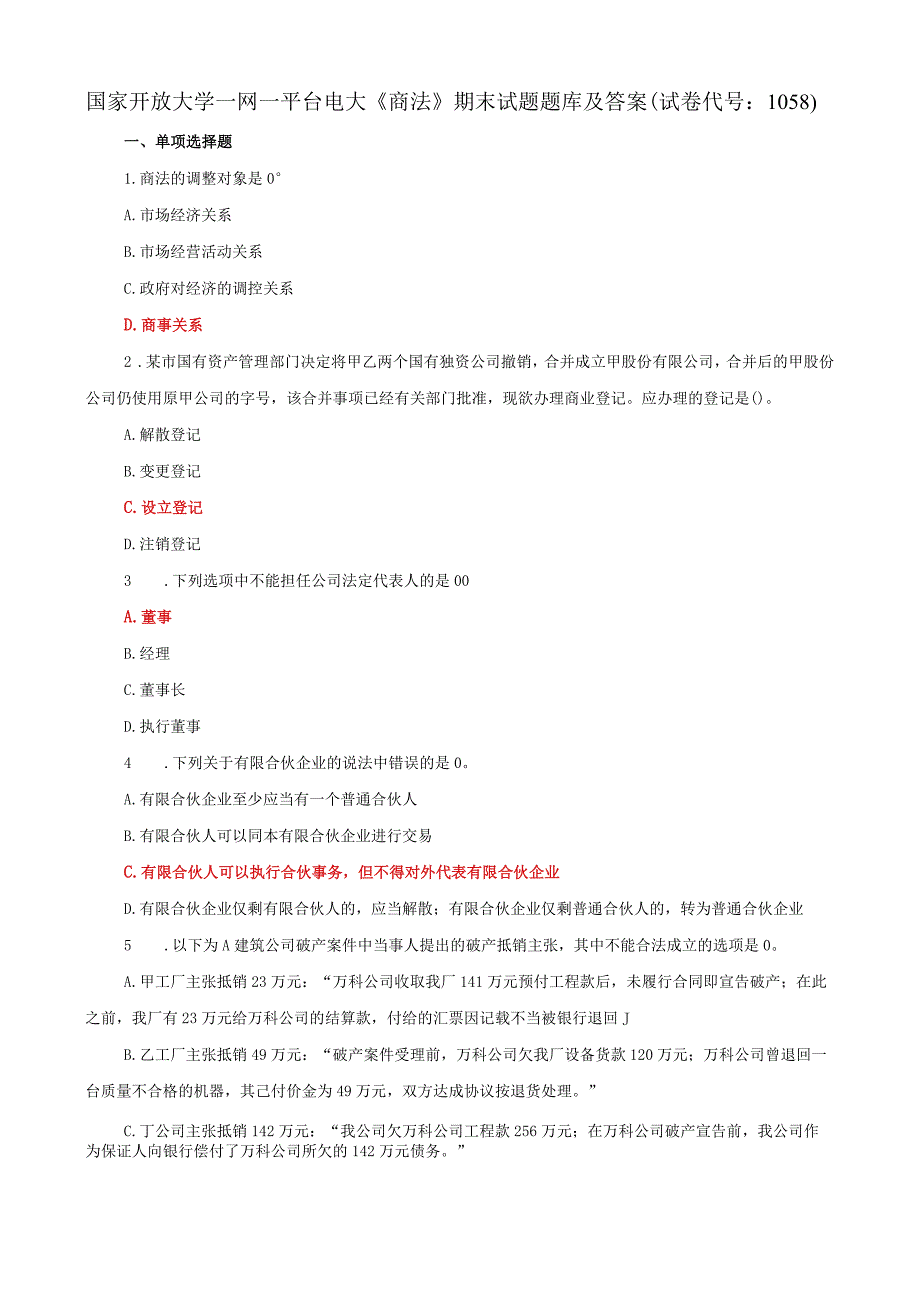 国家开放大学一网一平台电大《商法》期末试题题库及答案(试卷代号：1058)

一、单项选择题

1.商法的调整对象是0°

A.市场经济关系

B.市场经营活动关系

C.政府对经济的调控关系

D.商事关系

2．某市国有资产管理部门决定将甲乙两个国有独资公司撤销，合并成立甲股份有限公司，合并后的甲股份公司仍使用原甲公司的字号，该合并事项已经有关部门批准，现欲办理商业登记。应办理的登记是()。

A.解散登记

B.变更登记

C.设立登记

D.注销登记

3　.下列选项中不能担任公司法定代表人的是00

A.董事

B.经理

C.董事长

D.执行董事

4　.下列关于有限合伙企业的说法中错误的是0。

A.有限合伙企业至少应当有一个普通合伙人

B.有限合伙人可以同本有限合伙企业进行交易

C.有限合伙人可以执行合伙事务，但不得对外代表有限合伙企业

D.有限合伙企业仅剩有限合伙人的，应当解散；有限合伙企业仅剩普通合伙人的，转为普通合伙企业

5　.以下为A建筑公司破产案件中当事人提出的破产抵销主张，其中不能合法成立的选项是0。

A.甲工厂主张抵销23万元：“万科公司收取我厂141万元预付工程款后，未履行合同即宣告破产；在此之前，我厂有23万元给万科公司的结算款，付给的汇票因记载不当被银行退回J

B.乙工厂主张抵销49万元：“破产案件受理前，万科公司欠我厂设备货款120万元；万科公司曾退回一台质量不合格的机器，其已付价金为49万元，双方达成协议按退货处理。”

C.丁公司主张抵销142万元：“我公司欠万科公司工程款256万元；在万科公司破产宣告前，我公司作为保证人向银行偿付了万科公司所欠的142万元债务。”